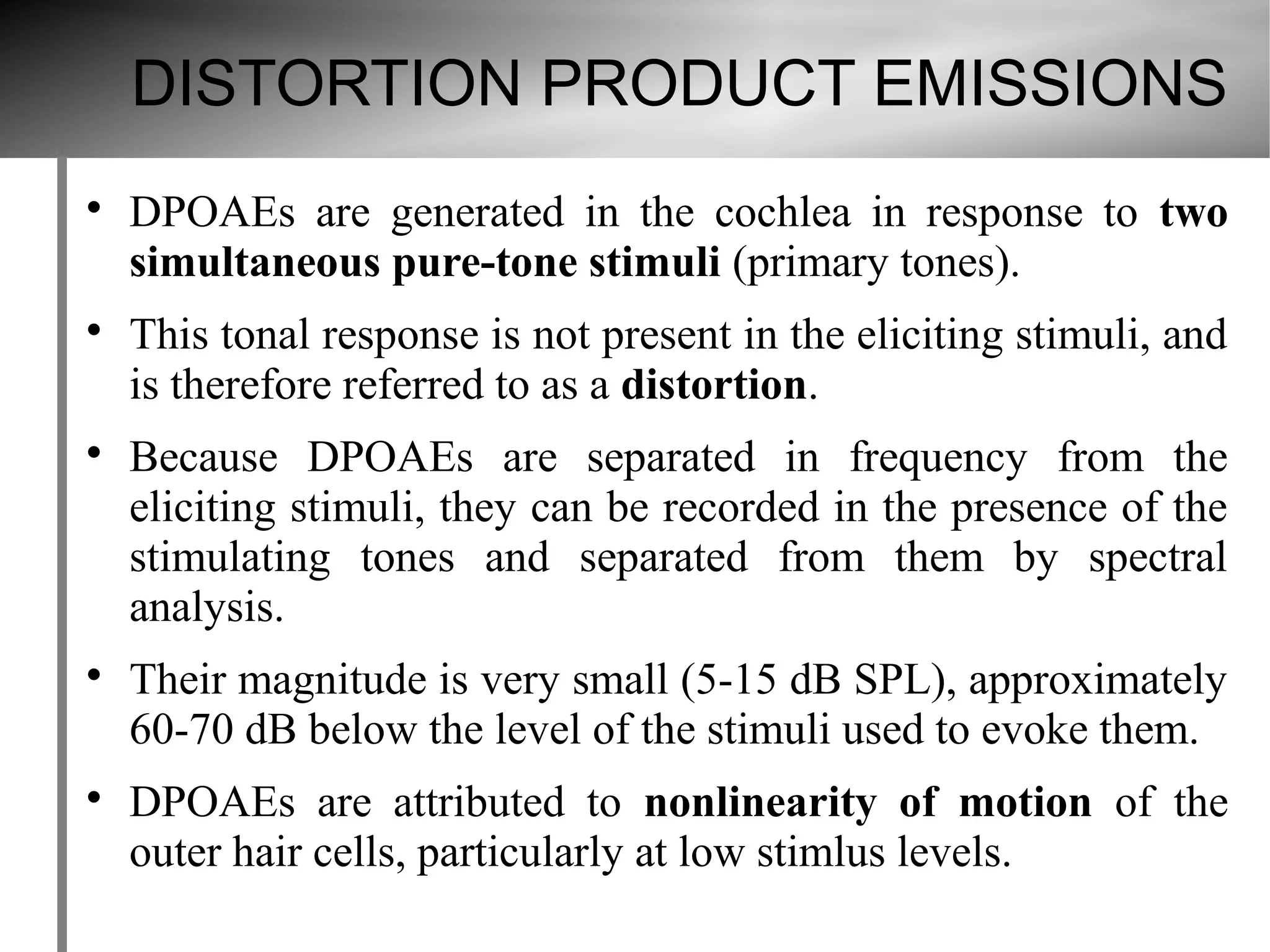 DISTORTION PRODUCT EMISSIONS

• DPOAEs are generated in the cochlea in response to two simultaneous pure-tone stimuli (primary tones).

• This tonal response is not present in the eliciting stimuli, and is therefore referred to as a distortion.

• Because DPOAEs are separated in frequency from the eliciting stimuli, they can be recorded in the presence of the stimulating tones and separated from them by spectral analysis.

• Their magnitude is very small (5-15 dB SPL), approximately 60-70 dB below the level of the stimuli used to evoke them.

• DPOAEs are attributed to nonlinearity of motion of the outer hair cells, particularly at low stimlus levels.